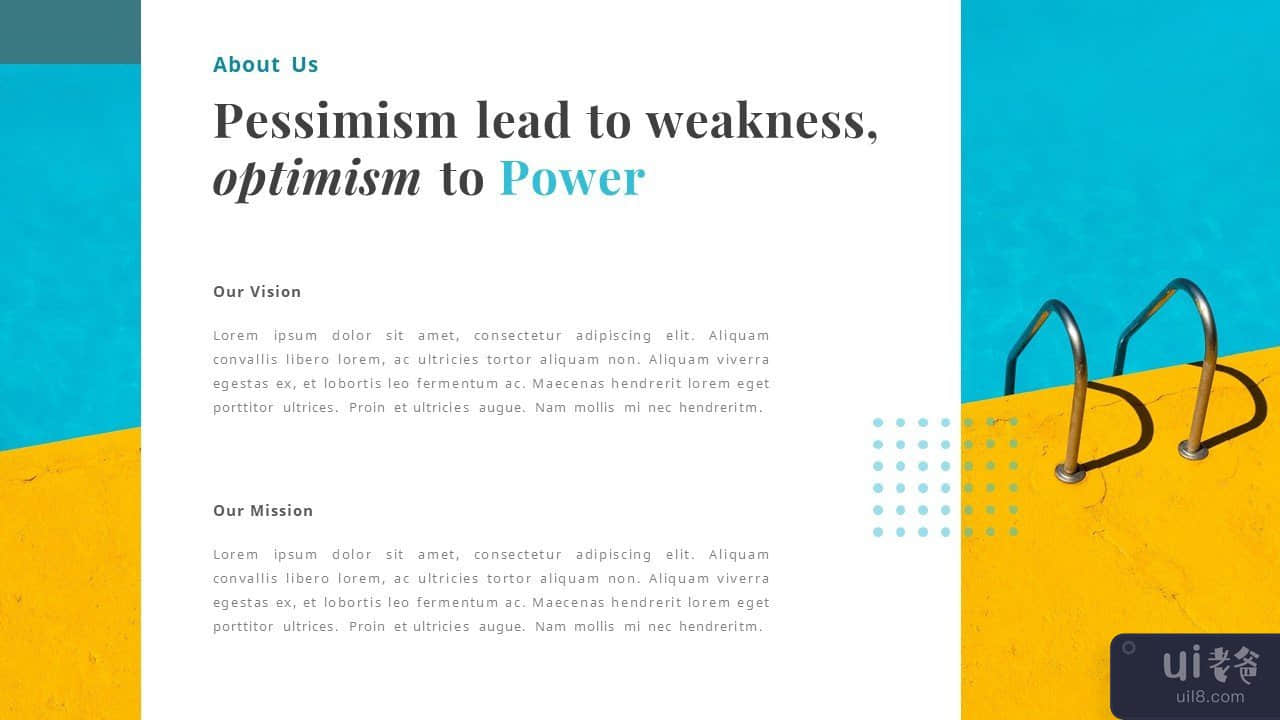 About Us

Pessimism lead to weakness, optimism to Power

Our Vision

Lorem ipsum dolor sit amet, consectetur adipiscing elit. Aliquam convallis libero lorem, ac ultricies tortor aliquam non. Aliquam viverra egestas ex, et lobortis leo fermentum ac. Maecenas hendrerit lorem eget porttitor ultrices. Proin et ultricies augue. Nam mollis mi nec hendreritm.

Our Mission

Lorem ipsum dolor sit amet, consectetur adipiscing elit. Aliquam convallis libero lorem, ac ultricies tortor aliquam non. Aliquam viverra egestas ex, et lobortis leo fermentum ac. Maecenas hendrerit lorem eget porttitor ultrices. Proin et ultricies augue. Nam mollis mi nec hendreritm.

ui老爸
uil8.com